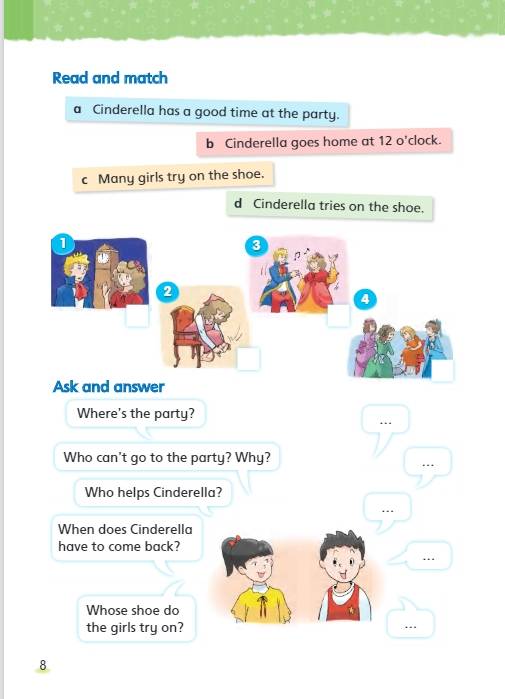 Read and match

a Cinderella has a good time at the party.

b Cinderella goes home at 12 o'clock.

c Many girls try on the shoe.

d Cinderella tries on the shoe.

1

2

3

4

Ask and answer

Where's the party?

...

Who can't go to the party? Why?

...

Who helps Cinderella?

...

When does Cinderella have to come back?

...

Whose shoe do the girls try on?

...

8